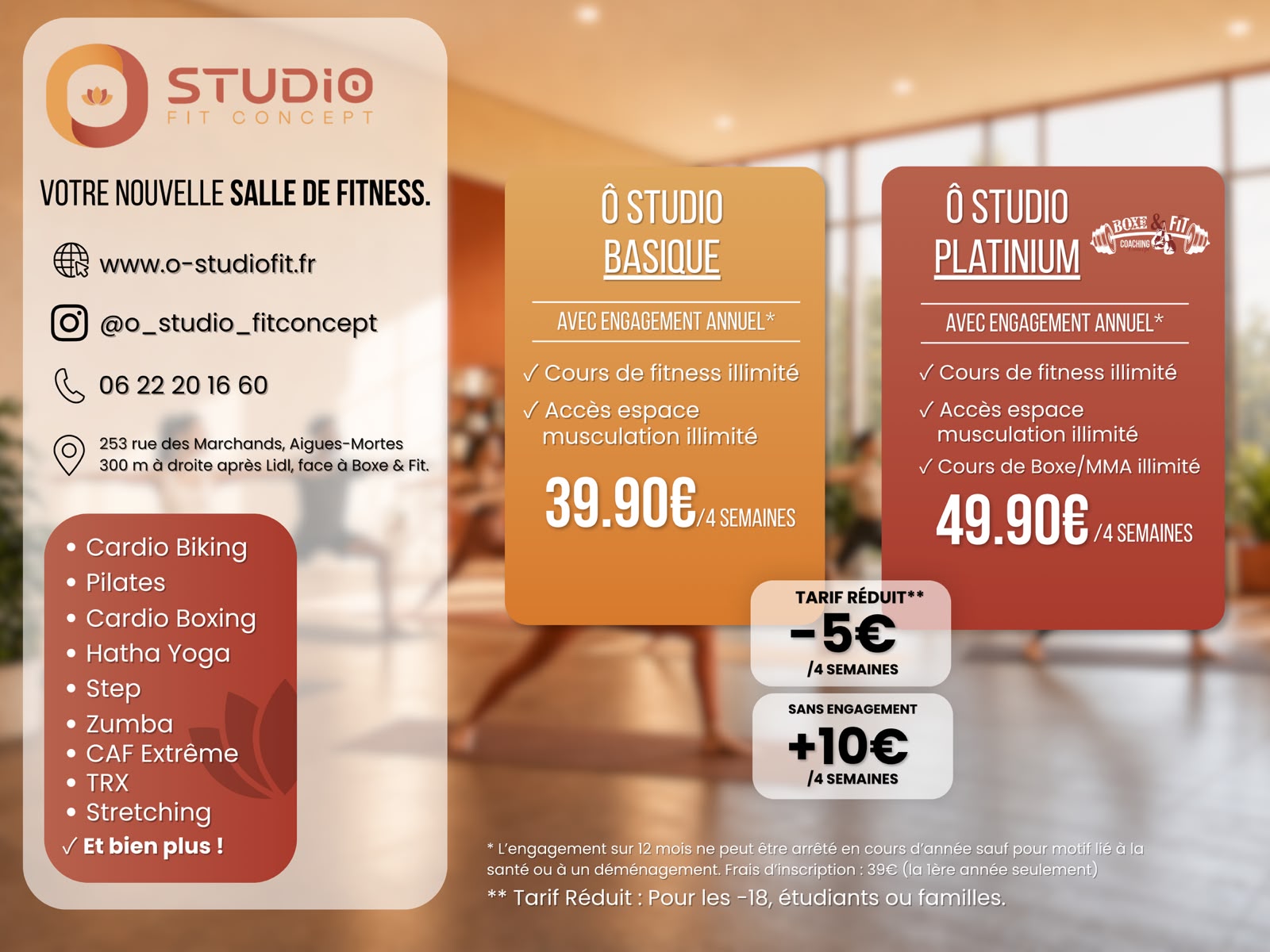 STUDIO
FIT CONCEPT

VOTRE NOUVELLE SALLE DE FITNESS.

www.o-studiofit.fr

@o_studio_fitconcept

06 22 20 16 60

253 rue des Marchands, Aigues-Mortes
300 m à droite après Lidl, face à Boxe & Fit.

• Cardio Biking
• Pilates
• Cardio Boxing
• Hatha Yoga
• Step
• Zumba
• CAF Extrême
• TRX
• Stretching
✓ Et bien plus !

Ô STUDIO
BASIQUE

AVEC ENGAGEMENT ANNUEL*

✓ Cours de fitness illimité
✓ Accès espace musculation illimité

39.90€/4 SEMAINES

Ô STUDIO
PLATINIUM

BOXE & FIT
COACHING

AVEC ENGAGEMENT ANNUEL*

✓ Cours de fitness illimité
✓ Accès espace musculation illimité
✓ Cours de Boxe/MMA illimité

49.90€ /4 SEMAINES

TARIF RÉDUIT**
-5€
/4 SEMAINES

SANS ENGAGEMENT
+10€
/4 SEMAINES

* L'engagement sur 12 mois ne peut être arrêté en cours d'année sauf pour motif lié à la santé ou à un déménagement. Frais d'inscription : 39€ (la 1ère année seulement)

** Tarif Réduit : Pour les -18, étudiants ou familles.